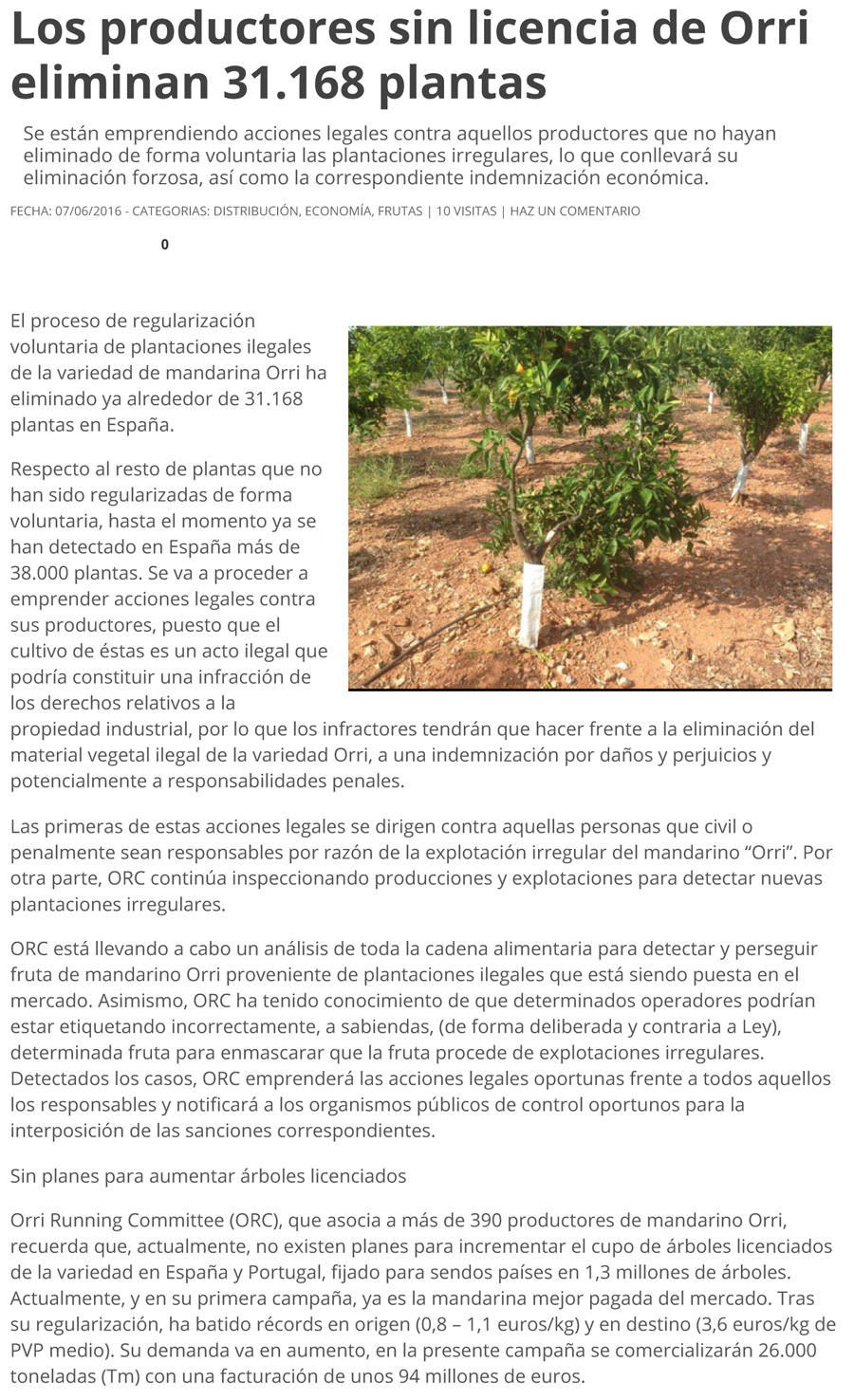 Los productores sin licencia de Orri eliminan 31.168 plantas

Se están emprendiendo acciones legales contra aquellos productores que no hayan eliminado de forma voluntaria las plantaciones irregulares, lo que conllevará su eliminación forzosa, así como la correspondiente indemnización económica.

FECHA: 07/06/2016 - CATEGORIAS: DISTRIBUCIÓN, ECONOMÍA, FRUTAS | 10 VISITAS | HAZ UN COMENTARIO

0

El proceso de regularización voluntaria de plantaciones ilegales de la variedad de mandarina Orri ha eliminado ya alrededor de 31.168 plantas en España.

Respecto al resto de plantas que no han sido regularizadas de forma voluntaria, hasta el momento ya se han detectado en España más de 38.000 plantas. Se va a proceder a emprender acciones legales contra sus productores, puesto que el cultivo de éstas es un acto ilegal que podría constituir una infracción de los derechos relativos a la propiedad industrial, por lo que los infractores tendrán que hacer frente a la eliminación del material vegetal ilegal de la variedad Orri, a una indemnización por daños y perjuicios y potencialmente a responsabilidades penales.

Las primeras de estas acciones legales se dirigen contra aquellas personas que civil o penalmente sean responsables por razón de la explotación irregular del mandarino “Orri”. Por otra parte, ORC continúa inspeccionando producciones y explotaciones para detectar nuevas plantaciones irregulares.

ORC está llevando a cabo un análisis de toda la cadena alimentaria para detectar y perseguir fruta de mandarino Orri proveniente de plantaciones ilegales que está siendo puesta en el mercado. Asimismo, ORC ha tenido conocimiento de que determinados operadores podrían estar etiquetando incorrectamente, a sabiendas, (de forma deliberada y contraria a Ley), determinada fruta para enmascarar que la fruta procede de explotaciones irregulares. Detectados los casos, ORC emprenderá las acciones legales oportunas frente a todos aquellos los responsables y notificará a los organismos públicos de control oportunos para la interposición de las sanciones correspondientes.

Sin planes para aumentar árboles licenciados

Orri Running Committee (ORC), que asocia a más de 390 productores de mandarino Orri, recuerda que, actualmente, no existen planes para incrementar el cupo de árboles licenciados de la variedad en España y Portugal, fijado para sendos países en 1,3 millones de árboles. Actualmente, y en su primera campaña, ya es la mandarina mejor pagada del mercado. Tras su regularización, ha batido récords en origen (0,8 – 1,1 euros/kg) y en destino (3,6 euros/kg de PVP medio). Su demanda va en aumento, en la presente campaña se comercializarán 26.000 toneladas (Tm) con una facturación de unos 94 millones de euros.